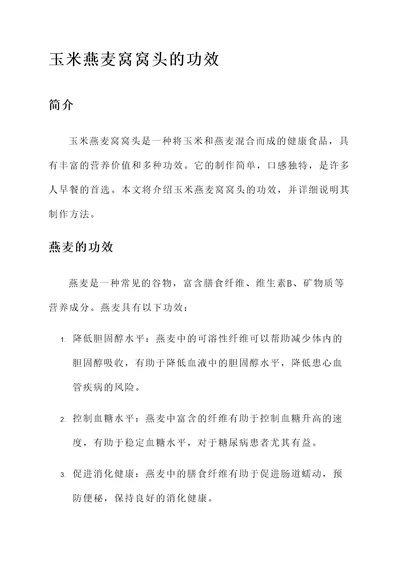 玉米燕麦窝窝头的功效

简介

玉米燕麦窝窝头是一种将玉米和燕麦混合而成的健康食品，具有丰富的营养价值和多种功效。它的制作简单，口感独特，是许多人早餐的首选。本文将介绍玉米燕麦窝窝头的功效，并详细说明其制作方法。

燕麦的功效

燕麦是一种常见的谷物，富含膳食纤维、维生素B、矿物质等营养成分。燕麦具有以下功效：

1. 降低胆固醇水平：燕麦中的可溶性纤维可以帮助减少体内的胆固醇吸收，有助于降低血液中的胆固醇水平，降低患心血管疾病的风险。

2. 控制血糖水平：燕麦中富含的纤维有助于控制血糖升高的速度，有助于稳定血糖水平，对于糖尿病患者尤其有益。

3. 促进消化健康：燕麦中的膳食纤维有助于促进肠道蠕动，预防便秘，保持良好的消化健康。